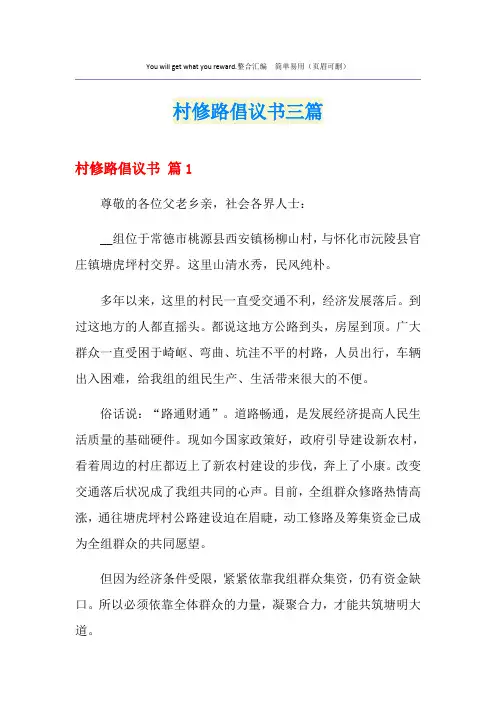 You will get what you reward.整合汇编　简单易用（页眉可删）

村修路倡议书三篇

村修路倡议书 篇1

尊敬的各位父老乡亲，社会各界人士：

__组位于常德市桃源县西安镇杨柳山村，与怀化市沅陵县官庄镇塘虎坪村交界。这里山清水秀，民风纯朴。

多年以来，这里的村民一直受交通不利，经济发展落后。到过这地方的人都直摇头。都说这地方公路到头，房屋到顶。广大群众一直受困于崎岖、弯曲、坑洼不平的村路，人员出行，车辆出入困难，给我组的组民生产、生活带来很大的不便。

俗话说：“路通财通”。道路畅通，是发展经济提高人民生活质量的基础硬件。现如今国家政策好，政府引导建设新农村，看着周边的村庄都迈上了新农村建设的步伐，奔上了小康。改变交通落后状况成了我组共同的心声。目前，全组群众修路热情高涨，通往塘虎坪村公路建设迫在眉睫，动工修路及筹集资金已成为全组群众的共同愿望。

但因为经济条件受限，紧紧依靠我组群众集资，仍有资金缺口。所以必须依靠全体群众的力量，凝聚合力，才能共筑塘明大道。